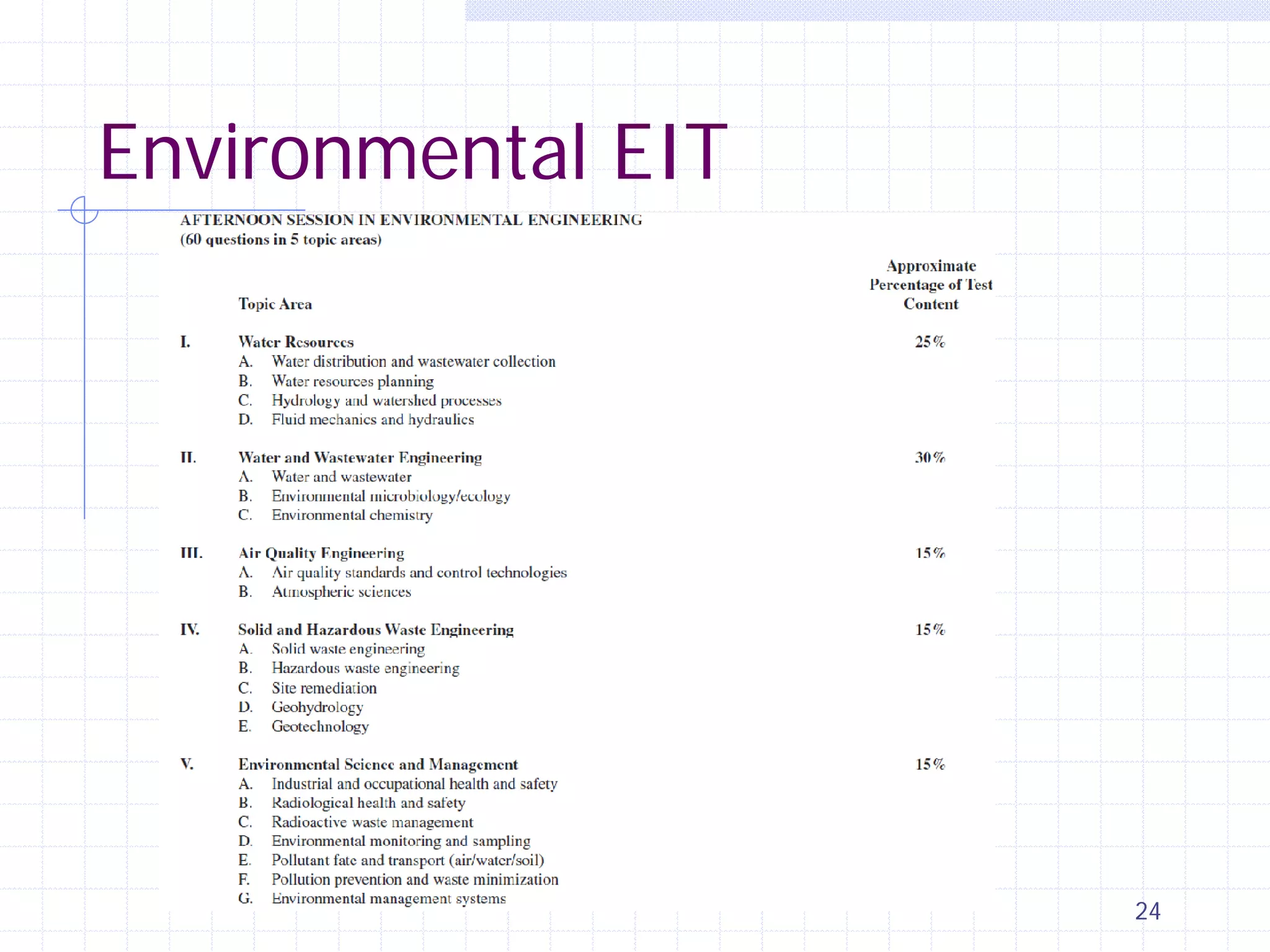 Environmental EIT

AFTERNOON SESSION IN ENVIRONMENTAL ENGINEERING
(60 questions in 5 topic areas)

Topic Area

Approximate Percentage of Test Content

I. Water Resources 25%
A. Water distribution and wastewater collection
B. Water resources planning
C. Hydrology and watershed processes
D. Fluid mechanics and hydraulics

II. Water and Wastewater Engineering 30%
A. Water and wastewater
B. Environmental microbiology/ecology
C. Environmental chemistry

III. Air Quality Engineering 15%
A. Air quality standards and control technologies
B. Atmospheric sciences

IV. Solid and Hazardous Waste Engineering 15%
A. Solid waste engineering
B. Hazardous waste engineering
C. Site remediation
D. Geohydrology
E. Geotechnology

V. Environmental Science and Management 15%
A. Industrial and occupational health and safety
B. Radiological health and safety
C. Radioactive waste management
D. Environmental monitoring and sampling
E. Pollutant fate and transport (air/water/soil)
F. Pollution prevention and waste minimization
G. Environmental management systems

24